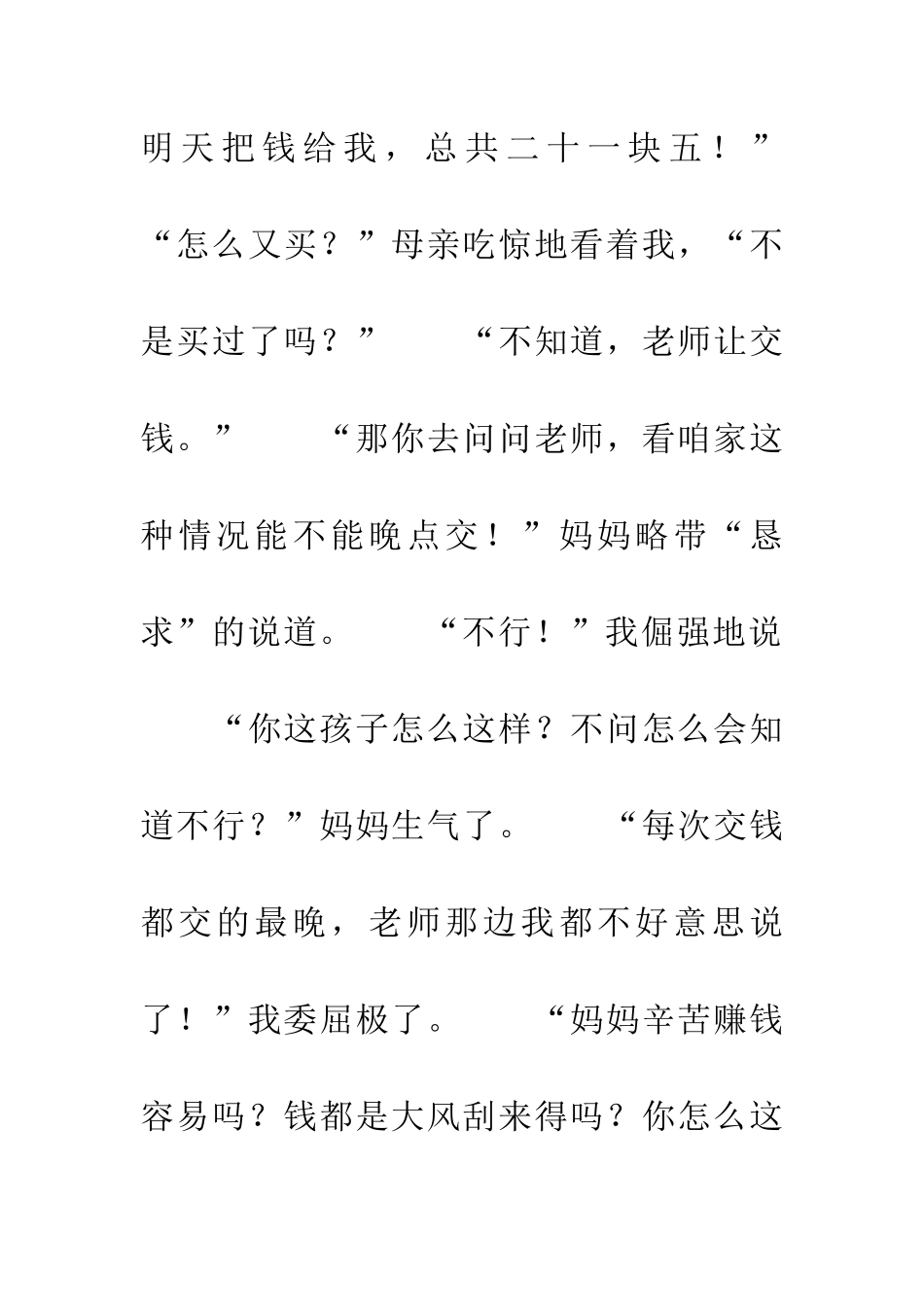 明天把钱给我，总共二十一块五！”

“怎么又买？”母亲吃惊地看着我，“不是买过了吗？”　　“不知道，老师让交钱。”　　“那你去问问老师，看咱家这种情况能不能晚点交！”妈妈略带“恳求”的说道。　　“不行！”我倔强地说

　　“你这孩子怎么这样？不问怎么会知道不行？”妈妈生气了。　　“每次交钱都交的最晚，老师那边我都不好意思说了！”我委屈极了。　　“妈妈辛苦赚钱容易吗？钱都是大风刮来得吗？你怎么这